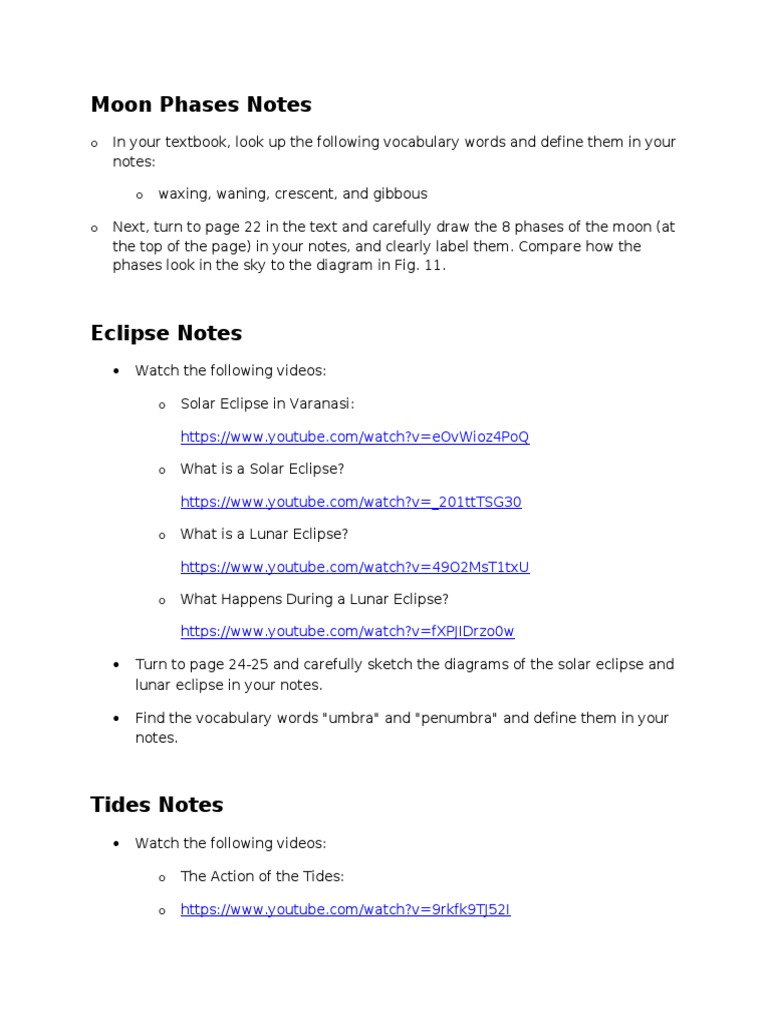 Moon Phases Notes

o In your textbook, look up the following vocabulary words and define them in your notes:

o waxing, waning, crescent, and gibbous

o Next, turn to page 22 in the text and carefully draw the 8 phases of the moon (at the top of the page) in your notes, and clearly label them. Compare how the phases look in the sky to the diagram in Fig. 11.

Eclipse Notes

• Watch the following videos:

o Solar Eclipse in Varanasi:

https://www.youtube.com/watch?v=eOvWioz4PoQ

o What is a Solar Eclipse?

https://www.youtube.com/watch?v=_201ttTSG30

o What is a Lunar Eclipse?

https://www.youtube.com/watch?v=49O2MsT1txU

o What Happens During a Lunar Eclipse?

https://www.youtube.com/watch?v=fXPJIDrzo0w

• Turn to page 24-25 and carefully sketch the diagrams of the solar eclipse and lunar eclipse in your notes.

• Find the vocabulary words "umbra" and "penumbra" and define them in your notes.

Tides Notes

• Watch the following videos:

o The Action of the Tides:

o https://www.youtube.com/watch?v=9rkfk9TJ52I